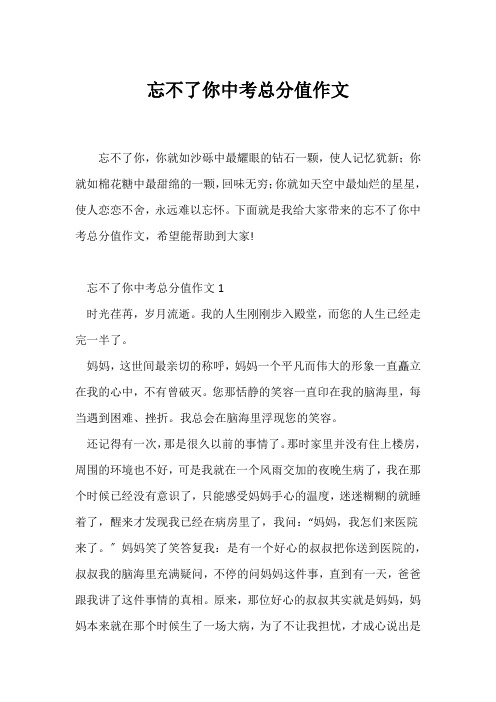 忘不了你中考总分值作文

忘不了你，你就如沙砾中最耀眼的钻石一颗，使人记忆犹新；你就如棉花糖中最甜绵的一颗，回味无穷；你就如天空中最灿烂的星星，使人恋恋不舍，永远难以忘怀。下面就是我给大家带来的忘不了你中考总分值作文，希望能帮助到大家!

忘不了你中考总分值作文 1

时光荏苒，岁月流逝。我的人生刚刚步入殿堂，而您的人生已经走完一半了。

妈妈，这世间最亲切的称呼，妈妈一个平凡而伟大的形象一直矗立在我的心中，不有曾破灭。您那恬静的笑容一直印在我的脑海里，每当遇到困难、挫折。我总会在脑海里浮现您的笑容。

还记得有一次，那是很久以前的事情了。那时家里并没有住上楼房，周围的环境也不好，可是我就在一个风雨交加的夜晚生病了，我在那个时候已经没有意识了，只能感受妈妈手心的温度，迷迷糊糊的就睡着了，醒来才发现我已经在病房里了，我问：“妈妈，我怎们来医院来了。”妈妈笑了笑答复我：是有一个好心的叔叔把你送到医院的，叔叔我的脑海里充满疑问，不停的问妈妈这件事，直到有一天，爸爸跟我讲了这件事情的真相。原来，那位好心的叔叔其实就是妈妈，妈妈本来就在那个时候生了一场大病，为了不让我担忧，才成心说出是